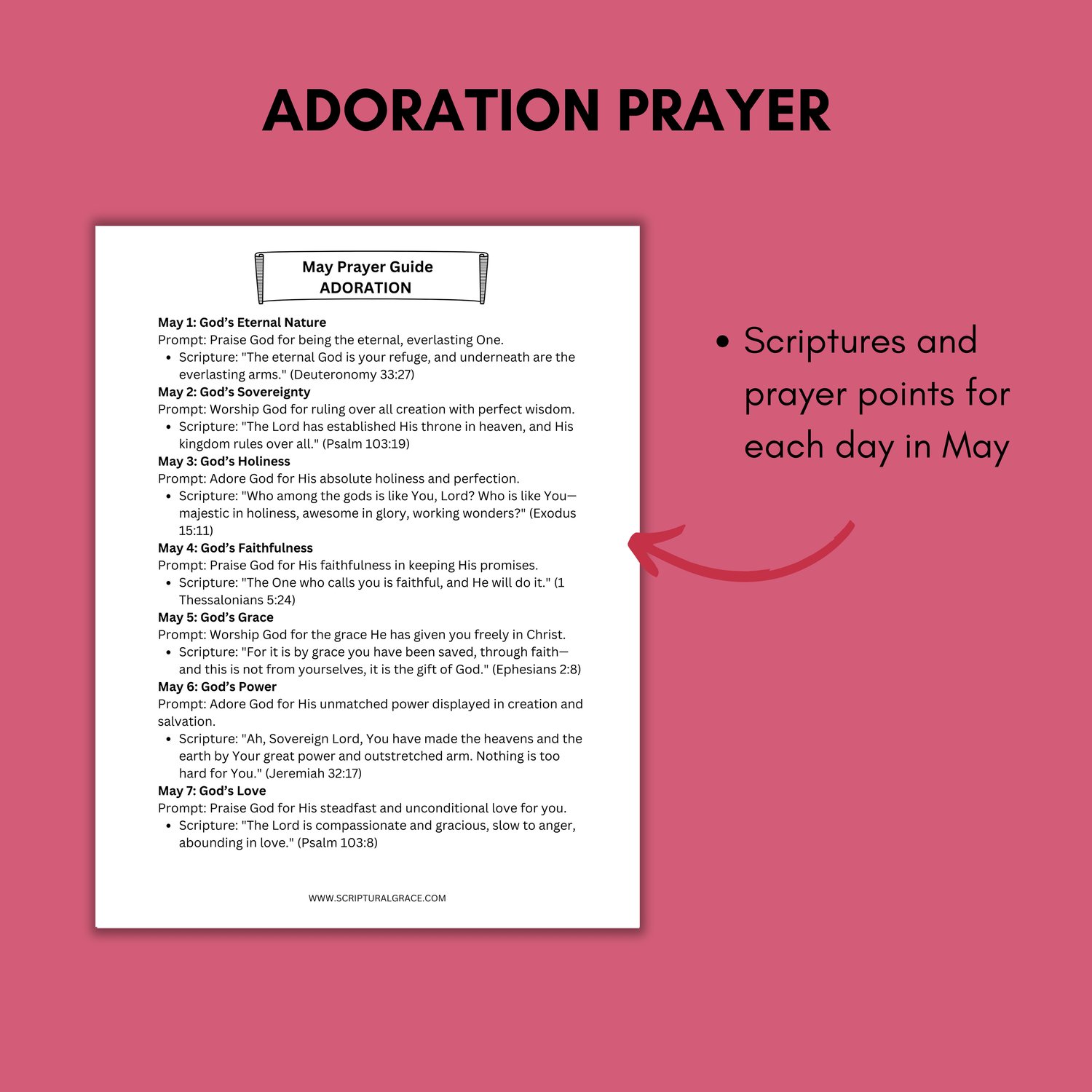 ADORATION PRAYER

May Prayer Guide
ADORATION

May 1: God's Eternal Nature
Prompt: Praise God for being the eternal, everlasting One.
• Scripture: "The eternal God is your refuge, and underneath are the everlasting arms." (Deuteronomy 33:27)

May 2: God's Sovereignty
Prompt: Worship God for ruling over all creation with perfect wisdom.
• Scripture: "The Lord has established His throne in heaven, and His kingdom rules over all." (Psalm 103:19)

May 3: God's Holiness
Prompt: Adore God for His absolute holiness and perfection.
• Scripture: "Who among the gods is like You, Lord? Who is like You—majestic in holiness, awesome in glory, working wonders?" (Exodus 15:11)

May 4: God's Faithfulness
Prompt: Praise God for His faithfulness in keeping His promises.
• Scripture: "The One who calls you is faithful, and He will do it." (1 Thessalonians 5:24)

May 5: God's Grace
Prompt: Worship God for the grace He has given you freely in Christ.
• Scripture: "For it is by grace you have been saved, through faith—and this is not from yourselves, it is the gift of God." (Ephesians 2:8)

May 6: God's Power
Prompt: Adore God for His unmatched power displayed in creation and salvation.
• Scripture: "Ah, Sovereign Lord, You have made the heavens and the earth by Your great power and outstretched arm. Nothing is too hard for You." (Jeremiah 32:17)

May 7: God's Love
Prompt: Praise God for His steadfast and unconditional love for you.
• Scripture: "The Lord is compassionate and gracious, slow to anger, abounding in love." (Psalm 103:8)

WWW.SCRIPTURALGRACE.COM

• Scriptures and prayer points for each day in May